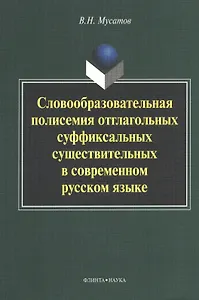 В.Н. Мусатов

Словообразовательная полисемия отглагольных суффиксальных существительных в современном русском языке

ФЛИНТА•НАУКА